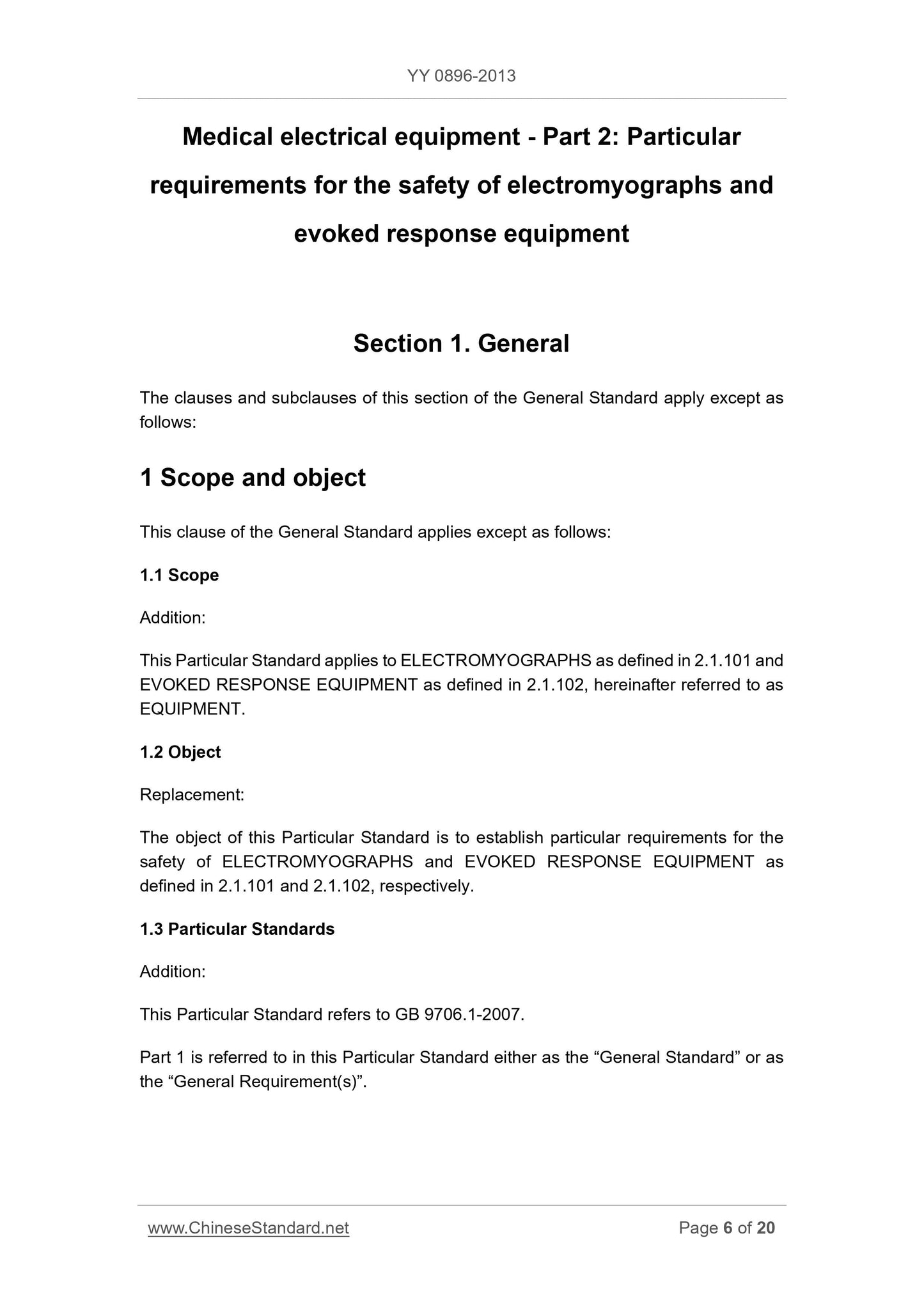 YY 0896-2013

Medical electrical equipment - Part 2: Particular requirements for the safety of electromyographs and evoked response equipment

Section 1. General

The clauses and subclauses of this section of the General Standard apply except as follows:

1 Scope and object

This clause of the General Standard applies except as follows:

1.1 Scope

Addition:

This Particular Standard applies to ELECTROMYOGRAPHS as defined in 2.1.101 and EVOKED RESPONSE EQUIPMENT as defined in 2.1.102, hereinafter referred to as EQUIPMENT.

1.2 Object

Replacement:

The object of this Particular Standard is to establish particular requirements for the safety of ELECTROMYOGRAPHS and EVOKED RESPONSE EQUIPMENT as defined in 2.1.101 and 2.1.102, respectively.

1.3 Particular Standards

Addition:

This Particular Standard refers to GB 9706.1-2007.

Part 1 is referred to in this Particular Standard either as the “General Standard” or as the “General Requirement(s)”.

www.ChineseStandard.net

Page 6 of 20